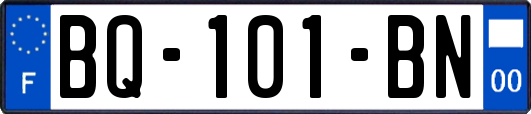 F

BQ-101-BN

00